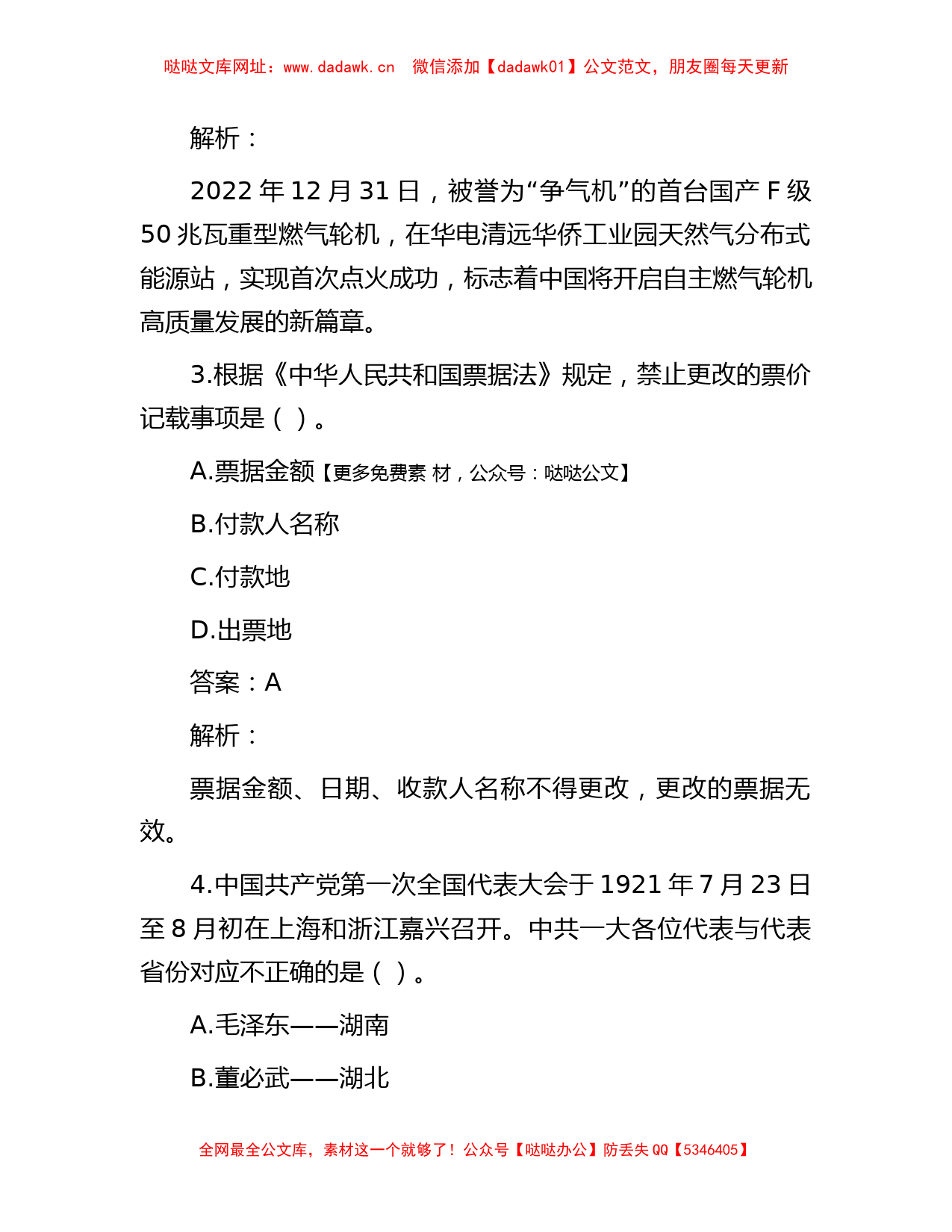 哒哒文库网址：www.dadawk.cn　微信添加【dadawk01】公文范文，朋友圈每天更新

解析：

2022 年 12 月 31 日，被誉为“争气机”的首台国产 F 级 50 兆瓦重型燃气轮机，在华电清远华侨工业园天然气分布式能源站，实现首次点火成功，标志着中国将开启自主燃气轮机高质量发展的新篇章。

3.根据《中华人民共和国票据法》规定，禁止更改的票价记载事项是（ ）。

A.票据金额【更多免费素 材，公众号：哒哒公文】

B.付款人名称

C.付款地

D.出票地

答案：A

解析：

票据金额、日期、收款人名称不得更改，更改的票据无效。

4.中国共产党第一次全国代表大会于 1921 年 7 月 23 日至 8 月初在上海和浙江嘉兴召开。中共一大各位代表与代表省份对应不正确的是（ ）。

A.毛泽东——湖南

B.董必武——湖北

全网最全公文库，素材这一个就够了！公众号【哒哒办公】防丢失 QQ【5346405】